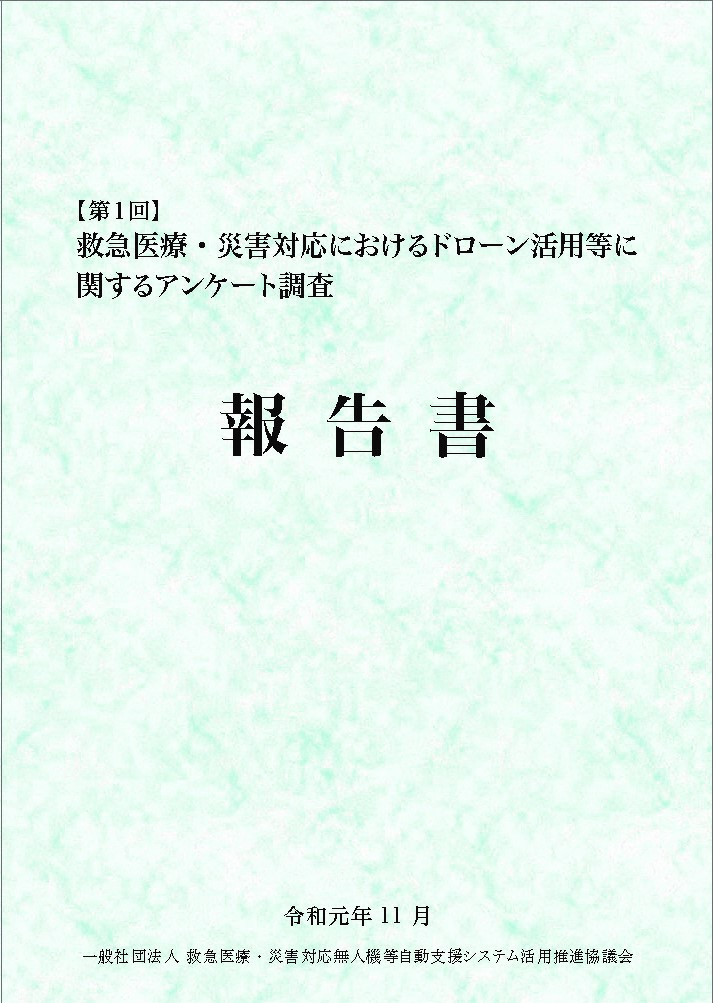 【第1回】
救急医療・災害対応におけるドローン活用等に関するアンケート調査

報 告 書

令和元年 11 月

一般社団法人 救急医療・災害対応無人機等自動支援システム活用推進協議会